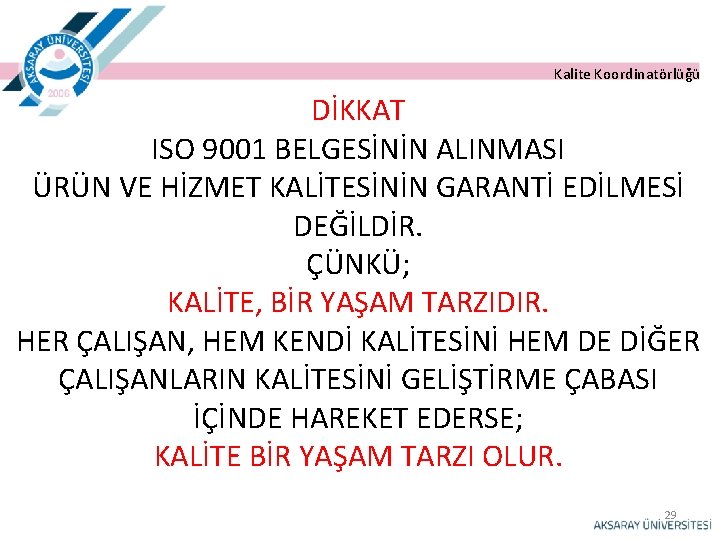 AKSARAY ÜNİVERSİTESİ
2006

Kalite Koordinatörlüğü

DİKKAT
ISO 9001 BELGESİNİN ALINMASI
ÜRÜN VE HİZMET KALİTESİNİN GARANTİ EDİLMESİ DEĞİLDİR.
ÇÜNKÜ;
KALİTE, BİR YAŞAM TARZIDIR.
HER ÇALIŞAN, HEM KENDİ KALİTESİNİ HEM DE DİĞER ÇALIŞANLARIN KALİTESİNİ GELİŞTİRME ÇABASI İÇİNDE HAREKET EDERSE;
KALİTE BİR YAŞAM TARZI OLUR.

29
AKSARAY ÜNİVERSİTESİ